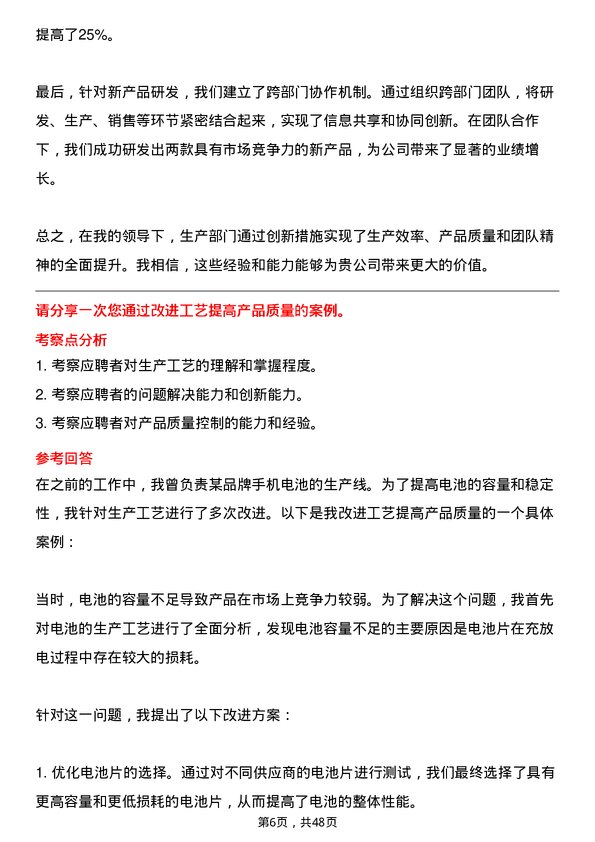 提高了25%。

最后，针对新产品研发，我们建立了跨部门协作机制。通过组织跨部门团队，将研发、生产、销售等环节紧密结合起来，实现了信息共享和协同创新。在团队合作下，我们成功研发出两款具有市场竞争力的新产品，为公司带来了显著的业绩增长。

总之，在我的领导下，生产部门通过创新措施实现了生产效率、产品质量和团队精神的全面提升。我相信，这些经验和能力能够为贵公司带来更大的价值。

请分享一次您通过改进工艺提高产品质量的案例。

考察点分析

1. 考察应聘者对生产工艺的理解和掌握程度。

2. 考察应聘者的问题解决能力和创新能力。

3. 考察应聘者对产品质量控制的能力和经验。

参考回答

在之前的工作中，我曾负责某品牌手机电池的生产线。为了提高电池的容量和稳定性，我针对生产工艺进行了多次改进。以下是我改进工艺提高产品质量的一个具体案例：

当时，电池的容量不足导致产品在市场上竞争力较弱。为了解决这个问题，我首先对电池的生产工艺进行了全面分析，发现电池容量不足的主要原因是电池片在充放电过程中存在较大的损耗。

针对这一问题，我提出了以下改进方案：

1. 优化电池片的选择。通过对不同供应商的电池片进行测试，我们最终选择了具有更高容量和更低损耗的电池片，从而提高了电池的整体性能。

第6页，共48页